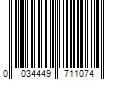 0 034449 711074